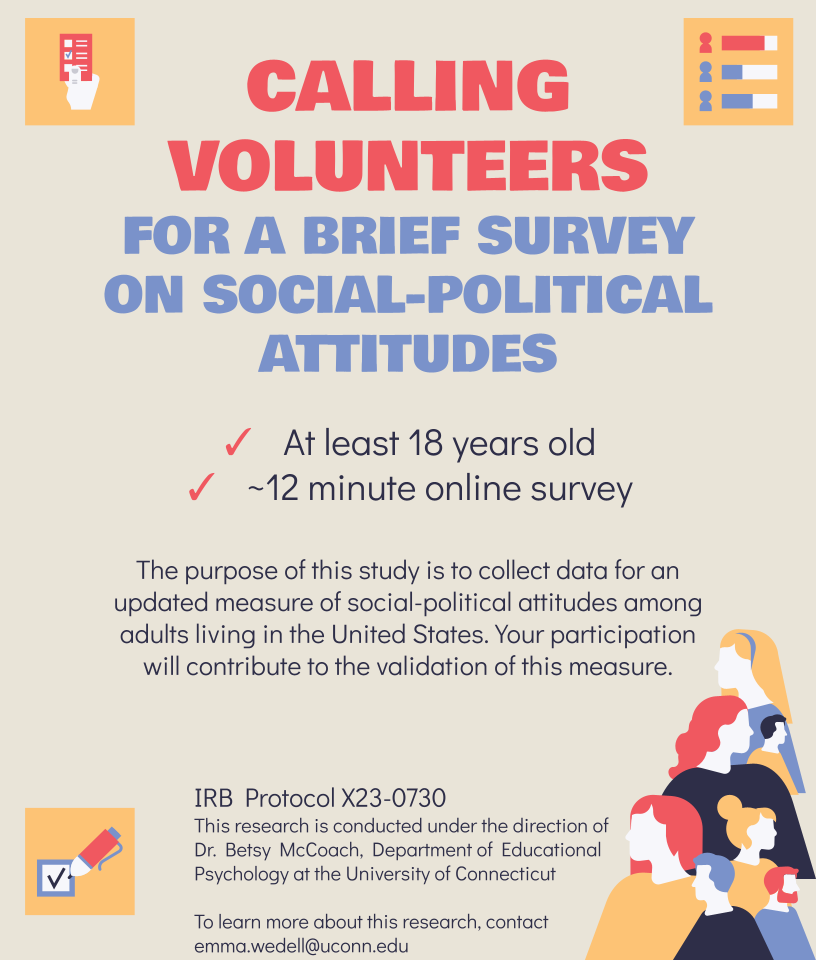 CALLING VOLUNTEERS

FOR A BRIEF SURVEY ON SOCIAL-POLITICAL ATTITUDES

✓ At least 18 years old
✓ ~12 minute online survey

The purpose of this study is to collect data for an updated measure of social-political attitudes among adults living in the United States. Your participation will contribute to the validation of this measure.

IRB Protocol X23-0730
This research is conducted under the direction of Dr. Betsy McCoach, Department of Educational Psychology at the University of Connecticut

To learn more about this research, contact emma.wedell@uconn.edu